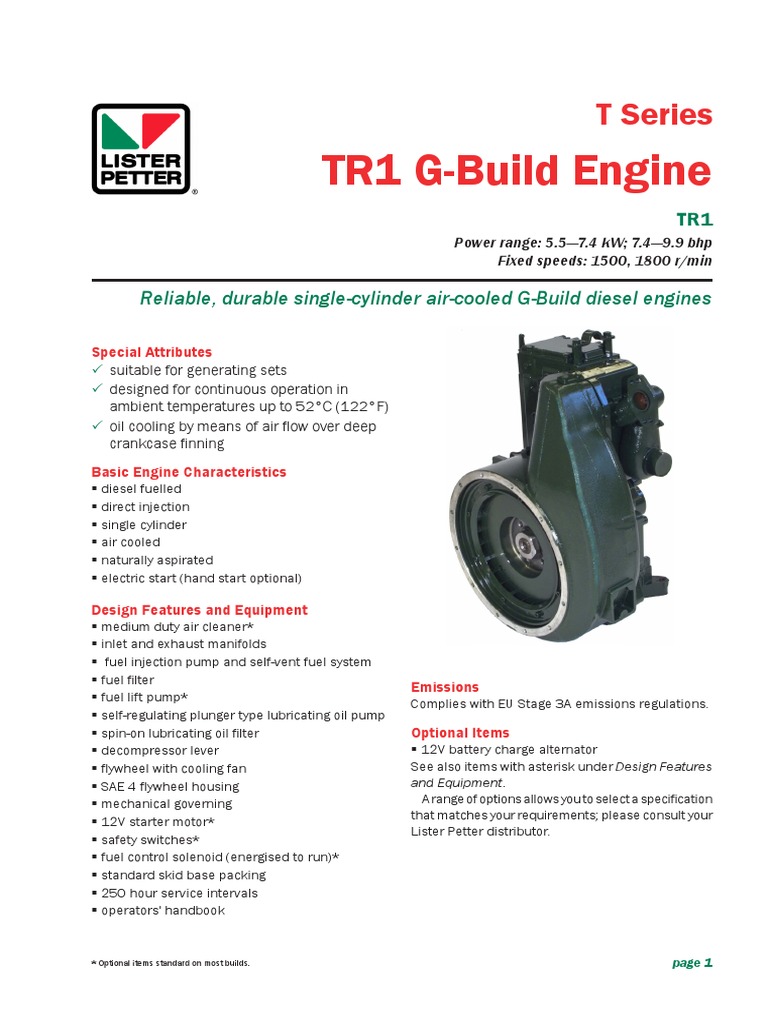 LISTER PETTER®

T Series

TR1 G-Build Engine

TR1

Power range: 5.5—7.4 kW; 7.4—9.9 bhp
Fixed speeds: 1500, 1800 r/min

Reliable, durable single-cylinder air-cooled G-Build diesel engines

Special Attributes
✓ suitable for generating sets
✓ designed for continuous operation in ambient temperatures up to 52°C (122°F)
✓ oil cooling by means of air flow over deep crankcase finning

Basic Engine Characteristics
▪ diesel fuelled
▪ direct injection
▪ single cylinder
▪ air cooled
▪ naturally aspirated
▪ electric start (hand start optional)

Design Features and Equipment
▪ medium duty air cleaner*
▪ inlet and exhaust manifolds
▪ fuel injection pump and self-vent fuel system
▪ fuel filter
▪ fuel lift pump*
▪ self-regulating plunger type lubricating oil pump
▪ spin-on lubricating oil filter
▪ decompressor lever
▪ flywheel with cooling fan
▪ SAE 4 flywheel housing
▪ mechanical governing
▪ 12V starter motor*
▪ safety switches*
▪ fuel control solenoid (energised to run)*
▪ standard skid base packing
▪ 250 hour service intervals
▪ operators' handbook

Emissions
Complies with EU Stage 3A emissions regulations.

Optional Items
▪ 12V battery charge alternator
See also items with asterisk under Design Features and Equipment.

A range of options allows you to select a specification that matches your requirements; please consult your Lister Petter distributor.

* Optional items standard on most builds.

page 1